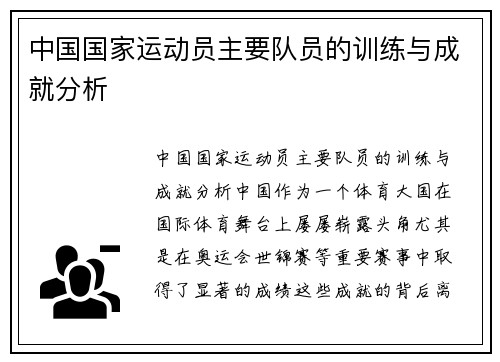 中国国家运动员主要队员的训练与成就分析

中国国家运动员主要队员的训练与成就分析中国作为一个体育大国在国际体育舞台上屡屡崭露头角尤其是在奥运会世锦赛等重要赛事中取得了显著的成绩这些成就的背后离